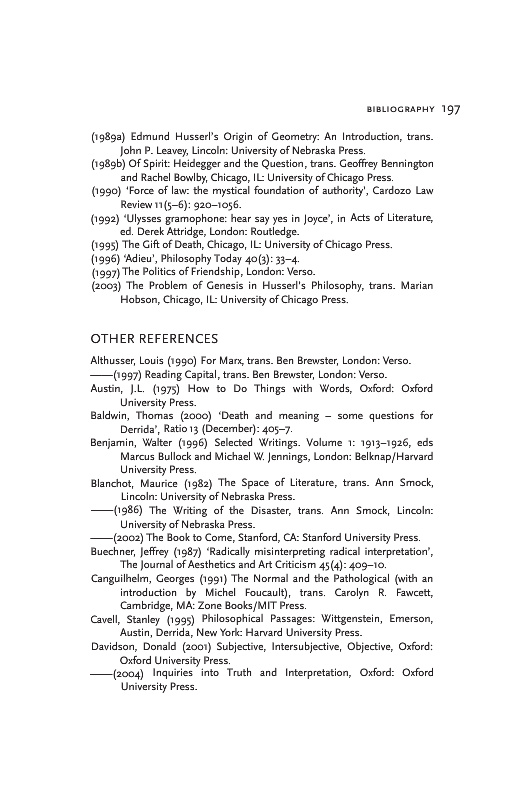 BIBLIOGRAPHY 197

(1989a) Edmund Husserl's Origin of Geometry: An Introduction, trans. John P. Leavey, Lincoln: University of Nebraska Press.
(1989b) Of Spirit: Heidegger and the Question, trans. Geoffrey Bennington and Rachel Bowlby, Chicago, IL: University of Chicago Press.
(1990) 'Force of law: the mystical foundation of authority', Cardozo Law Review 11(5–6): 920–1056.
(1992) 'Ulysses gramophone: hear say yes in Joyce', in Acts of Literature, ed. Derek Attridge, London: Routledge.
(1995) The Gift of Death, Chicago, IL: University of Chicago Press.
(1996) 'Adieu', Philosophy Today 40(3): 33–4.
(1997) The Politics of Friendship, London: Verso.
(2003) The Problem of Genesis in Husserl's Philosophy, trans. Marian Hobson, Chicago, IL: University of Chicago Press.

OTHER REFERENCES

Althusser, Louis (1990) For Marx, trans. Ben Brewster, London: Verso.
——(1997) Reading Capital, trans. Ben Brewster, London: Verso.
Austin, J.L. (1975) How to Do Things with Words, Oxford: Oxford University Press.
Baldwin, Thomas (2000) 'Death and meaning – some questions for Derrida', Ratio 13 (December): 405–7.
Benjamin, Walter (1996) Selected Writings. Volume 1: 1913–1926, eds Marcus Bullock and Michael W. Jennings, London: Belknap/Harvard University Press.
Blanchot, Maurice (1982) The Space of Literature, trans. Ann Smock, Lincoln: University of Nebraska Press.
——(1986) The Writing of the Disaster, trans. Ann Smock, Lincoln: University of Nebraska Press.
——(2002) The Book to Come, Stanford, CA: Stanford University Press.
Buechner, Jeffrey (1987) 'Radically misinterpreting radical interpretation', The Journal of Aesthetics and Art Criticism 45(4): 409–10.
Canguilhelm, Georges (1991) The Normal and the Pathological (with an introduction by Michel Foucault), trans. Carolyn R. Fawcett, Cambridge, MA: Zone Books/MIT Press.
Cavell, Stanley (1995) Philosophical Passages: Wittgenstein, Emerson, Austin, Derrida, New York: Harvard University Press.
Davidson, Donald (2001) Subjective, Intersubjective, Objective, Oxford: Oxford University Press.
——(2004) Inquiries into Truth and Interpretation, Oxford: Oxford University Press.